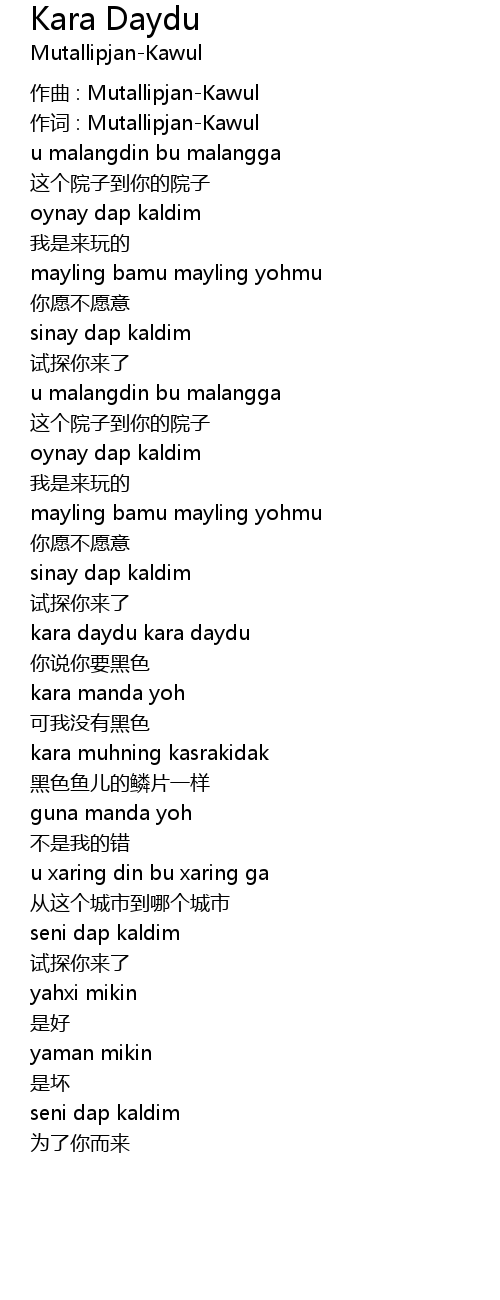 Kara Daydu
Mutallipjan-Kawul

作曲 : Mutallipjan-Kawul
作词 : Mutallipjan-Kawul
u malangdin bu malangga
这个院子到你的院子
oynay dap kaldim
我是来玩的
mayling bamu mayling yohmu
你愿不愿意
sinay dap kaldim
试探你来了
u malangdin bu malangga
这个院子到你的院子
oynay dap kaldim
我是来玩的
mayling bamu mayling yohmu
你愿不愿意
sinay dap kaldim
试探你来了
kara daydu kara daydu
你说你要黑色
kara manda yoh
可我没有黑色
kara muhning kasrakidak
黑色鱼儿的鳞片一样
guna manda yoh
不是我的错
u xaring din bu xaring ga
从这个城市到哪个城市
seni dap kaldim
试探你来了
yahxi mikin
是好
yaman mikin
是坏
seni dap kaldim
为了你而来